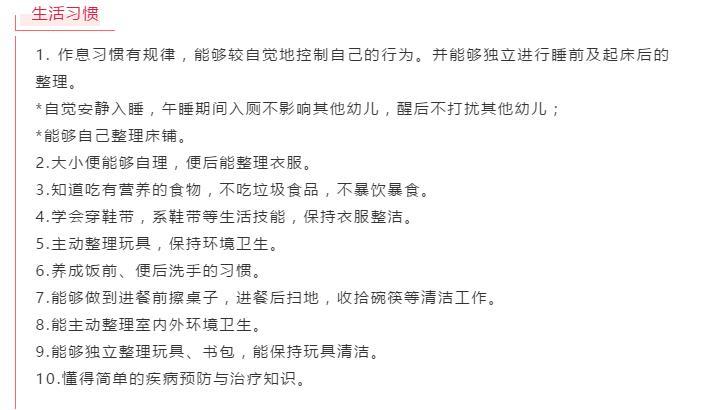 生活习惯

1.作息习惯有规律，能够较自觉地控制自己的行为。并能够独立进行睡前及起床后的整理。

*自觉安静入睡，午睡期间入厕不影响其他幼儿，醒后不打扰其他幼儿；

*能够自己整理床铺。

2.大小便能够自理，便后能整理衣服。

3.知道吃有营养的食物，不吃垃圾食品，不暴饮暴食。

4.学会穿鞋带，系鞋带等生活技能，保持衣服整洁。

5.主动整理玩具，保持环境卫生。

6.养成饭前、便后洗手的习惯。

7.能够做到进餐前擦桌子，进餐后扫地，收拾碗筷等清洁工作。

8.能主动整理室内外环境卫生。

9.能够独立整理玩具、书包，能保持玩具清洁。

10.懂得简单的疾病预防与治疗知识。